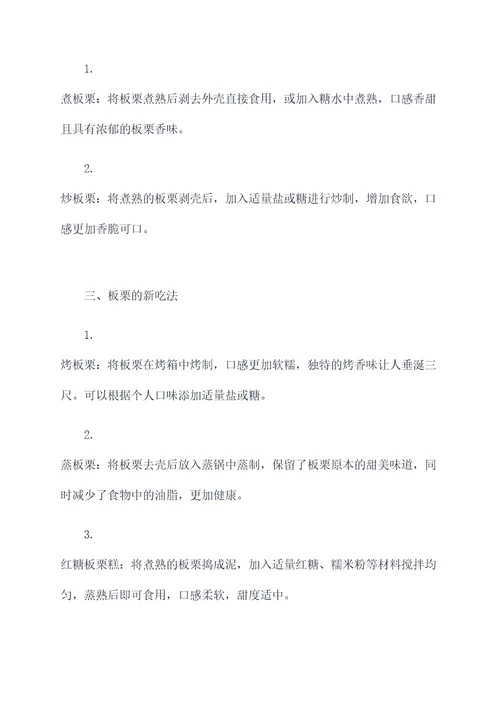 1.

煮板栗：将板栗煮熟后剥去外壳直接食用，或加入糖水中煮熟，口感香甜且具有浓郁的板栗香味。

2.

炒板栗：将煮熟的板栗剥壳后，加入适量盐或糖进行炒制，增加食欲，口感更加香脆可口。

三、板栗的新吃法

1.

烤板栗：将板栗在烤箱中烤制，口感更加软糯，独特的烤香味让人垂涎三尺。可以根据个人口味添加适量盐或糖。

2.

蒸板栗：将板栗去壳后放入蒸锅中蒸制，保留了板栗原本的甜美味道，同时减少了食物中的油脂，更加健康。

3.

红糖板栗糕：将煮熟的板栗捣成泥，加入适量红糖、糯米粉等材料搅拌均匀，蒸熟后即可食用，口感柔软，甜度适中。